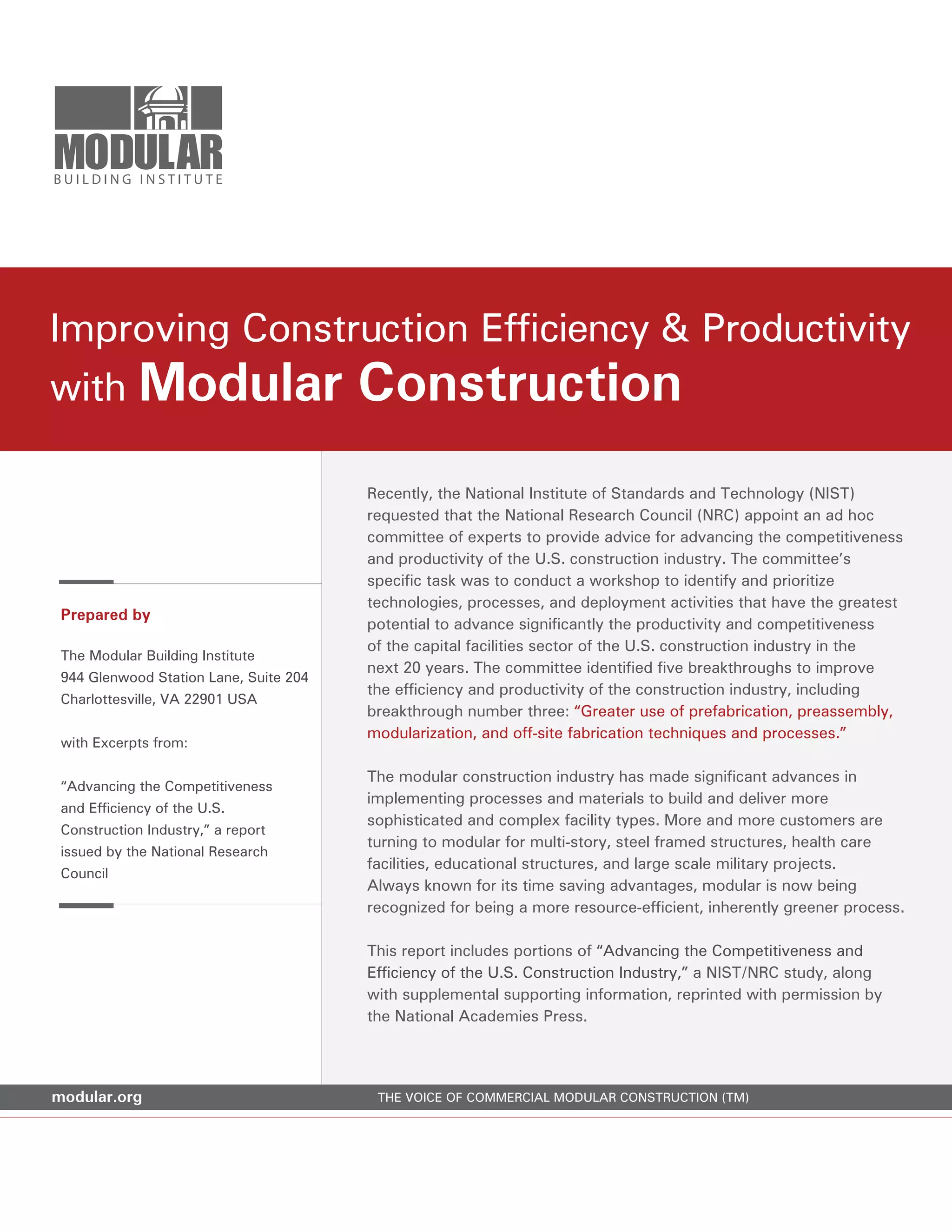 MODULAR
BUILDING INSTITUTE

Improving Construction Efficiency & Productivity with Modular Construction

Prepared by

The Modular Building Institute
944 Glenwood Station Lane, Suite 204
Charlottesville, VA 22901 USA

with Excerpts from:

“Advancing the Competitiveness and Efficiency of the U.S. Construction Industry,” a report issued by the National Research Council

Recently, the National Institute of Standards and Technology (NIST) requested that the National Research Council (NRC) appoint an ad hoc committee of experts to provide advice for advancing the competitiveness and productivity of the U.S. construction industry. The committee’s specific task was to conduct a workshop to identify and prioritize technologies, processes, and deployment activities that have the greatest potential to advance significantly the productivity and competitiveness of the capital facilities sector of the U.S. construction industry in the next 20 years. The committee identified five breakthroughs to improve the efficiency and productivity of the construction industry, including breakthrough number three: “Greater use of prefabrication, preassembly, modularization, and off-site fabrication techniques and processes.”

The modular construction industry has made significant advances in implementing processes and materials to build and deliver more sophisticated and complex facility types. More and more customers are turning to modular for multi-story, steel framed structures, health care facilities, educational structures, and large scale military projects. Always known for its time saving advantages, modular is now being recognized for being a more resource-efficient, inherently greener process.

This report includes portions of “Advancing the Competitiveness and Efficiency of the U.S. Construction Industry,” a NIST/NRC study, along with supplemental supporting information, reprinted with permission by the National Academies Press.

modular.org
THE VOICE OF COMMERCIAL MODULAR CONSTRUCTION (TM)